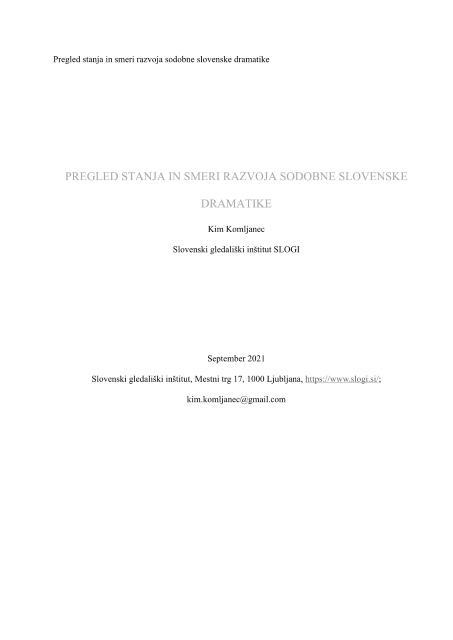 Pregled stanja in smeri razvoja sodobne slovenske dramatike

PREGLED STANJA IN SMERI RAZVOJA SODOBNE SLOVENSKE DRAMATIKE

Kim Komljanec

Slovenski gledališki inštitut SLOGI

September 2021

Slovenski gledališki inštitut, Mestni trg 17, 1000 Ljubljana, https://www.slogi.si/;

kim.komljanec@gmail.com